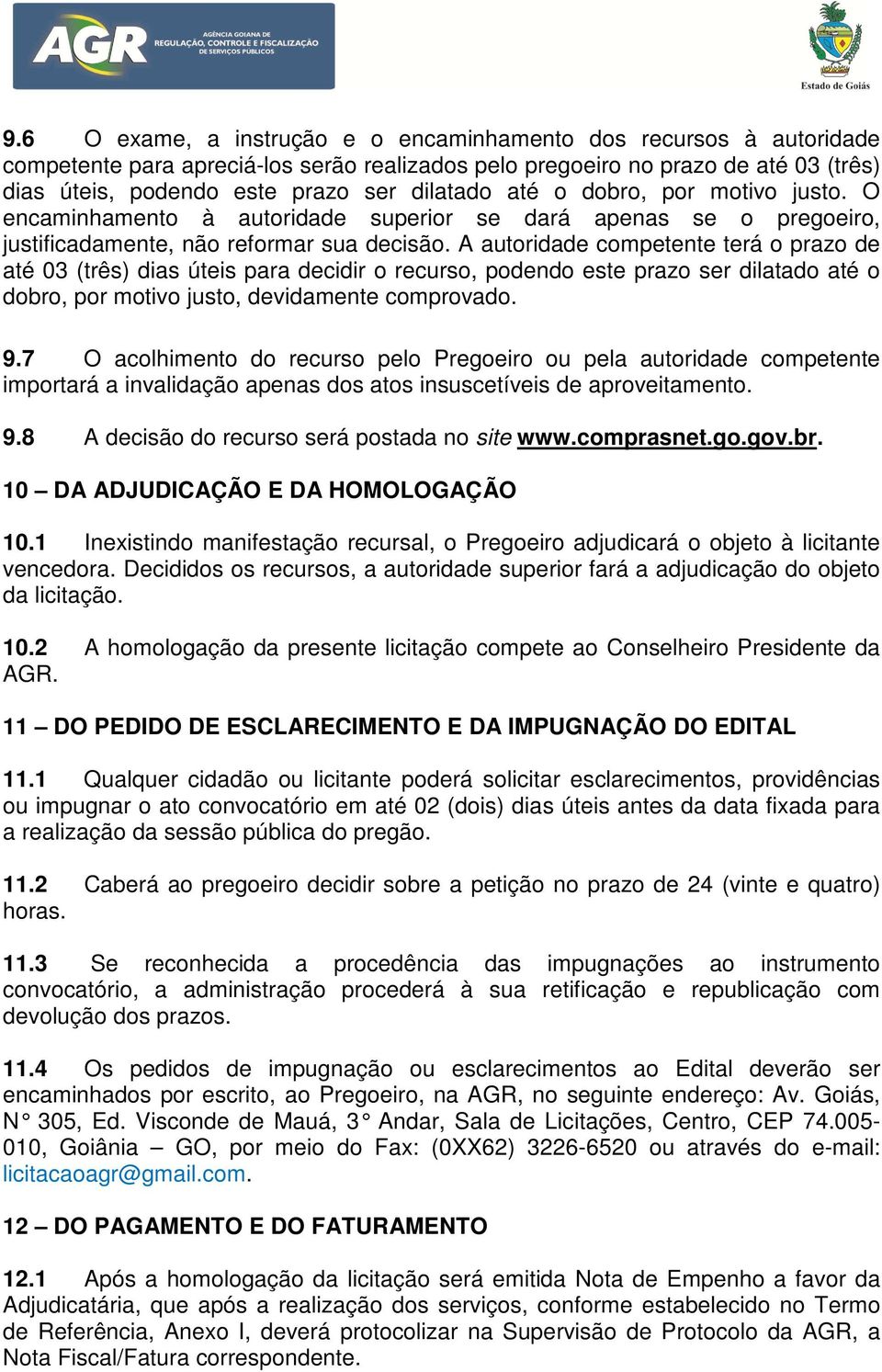 AGR AGÊNCIA GOIANA DE REGULAÇÃO, CONTROLE E FISCALIZAÇÃO DE SERVIÇOS PÚBLICOS

Estado de Goiás

9.6 O exame, a instrução e o encaminhamento dos recursos à autoridade competente para apreciá-los serão realizados pelo pregoeiro no prazo de até 03 (três) dias úteis, podendo este prazo ser dilatado até o dobro, por motivo justo. O encaminhamento à autoridade superior se dará apenas se o pregoeiro, justificadamente, não reformar sua decisão. A autoridade competente terá o prazo de até 03 (três) dias úteis para decidir o recurso, podendo este prazo ser dilatado até o dobro, por motivo justo, devidamente comprovado.

9.7 O acolhimento do recurso pelo Pregoeiro ou pela autoridade competente importará a invalidação apenas dos atos insuscetíveis de aproveitamento.

9.8 A decisão do recurso será postada no site www.comprasnet.go.gov.br.

10 – DA ADJUDICAÇÃO E DA HOMOLOGAÇÃO

10.1 Inexistindo manifestação recursal, o Pregoeiro adjudicará o objeto à licitante vencedora. Decididos os recursos, a autoridade superior fará a adjudicação do objeto da licitação.

10.2 A homologação da presente licitação compete ao Conselheiro Presidente da AGR.

11 – DO PEDIDO DE ESCLARECIMENTO E DA IMPUGNAÇÃO DO EDITAL

11.1 Qualquer cidadão ou licitante poderá solicitar esclarecimentos, providências ou impugnar o ato convocatório em até 02 (dois) dias úteis antes da data fixada para a realização da sessão pública do pregão.

11.2 Caberá ao pregoeiro decidir sobre a petição no prazo de 24 (vinte e quatro) horas.

11.3 Se reconhecida a procedência das impugnações ao instrumento convocatório, a administração procederá à sua retificação e republicação com devolução dos prazos.

11.4 Os pedidos de impugnação ou esclarecimentos ao Edital deverão ser encaminhados por escrito, ao Pregoeiro, na AGR, no seguinte endereço: Av. Goiás, N° 305, Ed. Visconde de Mauá, 3° Andar, Sala de Licitações, Centro, CEP 74.005-010, Goiânia – GO, por meio do Fax: (0XX62) 3226-6520 ou através do e-mail: licitacaoagr@gmail.com.

12 – DO PAGAMENTO E DO FATURAMENTO

12.1 Após a homologação da licitação será emitida Nota de Empenho a favor da Adjudicatária, que após a realização dos serviços, conforme estabelecido no Termo de Referência, Anexo I, deverá protocolizar na Supervisão de Protocolo da AGR, a Nota Fiscal/Fatura correspondente.